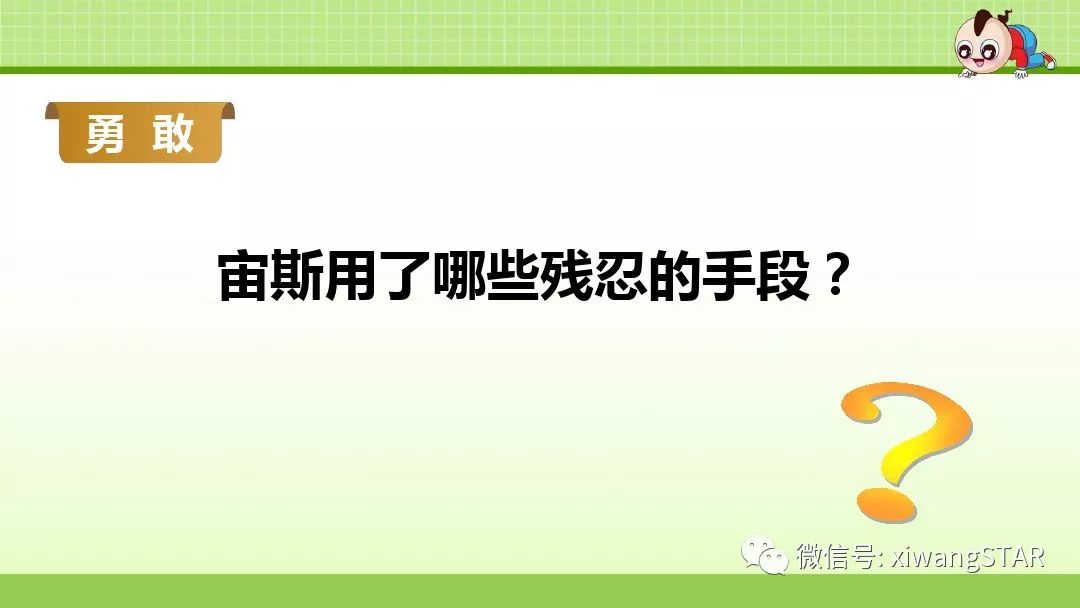 勇 敢

宙斯用了哪些残忍的手段？

微信号: xiwangSTAR